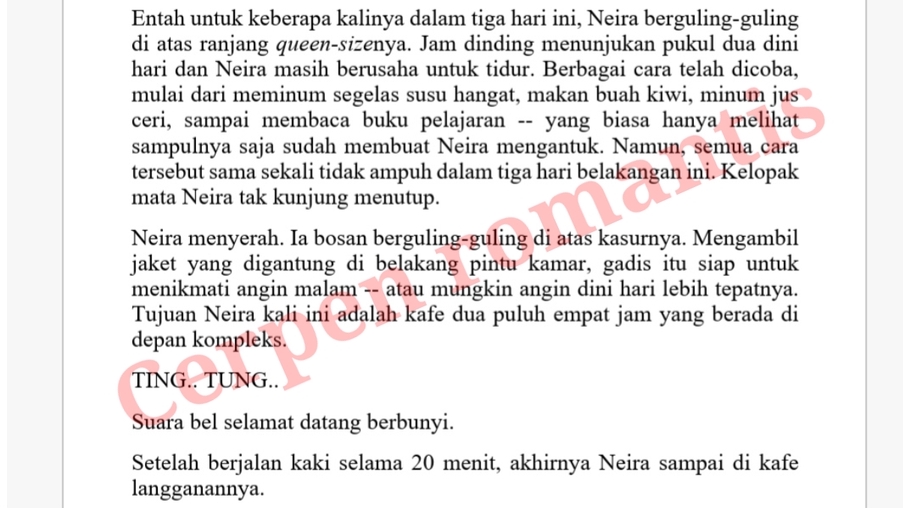 Entah untuk keberapa kalinya dalam tiga hari ini, Neira berguling-guling di atas ranjang queen-sizenya. Jam dinding menunjukan pukul dua dini hari dan Neira masih berusaha untuk tidur. Berbagai cara telah dicoba, mulai dari meminum segelas susu hangat, makan buah kiwi, minum jus ceri, sampai membaca buku pelajaran -- yang biasa hanya melihat sampulnya saja sudah membuat Neira mengantuk. Namun, semua cara tersebut sama sekali tidak ampuh dalam tiga hari belakangan ini. Kelopak mata Neira tak kunjung menutup.

Neira menyerah. Ia bosan berguling-guling di atas kasurnya. Mengambil jaket yang digantung di belakang pintu kamar, gadis itu siap untuk menikmati angin malam -- atau mungkin angin dini hari lebih tepatnya. Tujuan Neira kali ini adalah kafe dua puluh empat jam yang berada di depan kompleks.

TING.. TUNG..

Suara bel selamat datang berbunyi.

Setelah berjalan kaki selama 20 menit, akhirnya Neira sampai di kafe langganannya.

Cerpen romantis